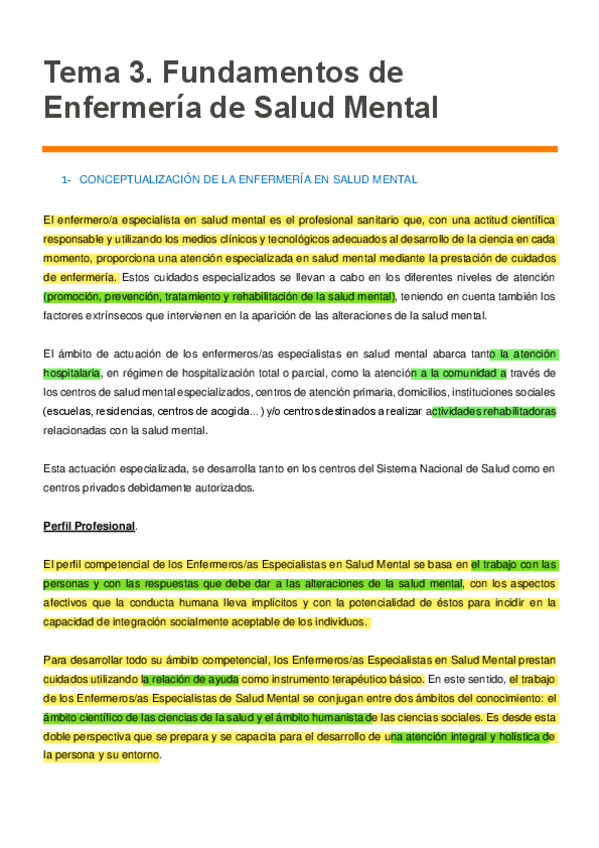 Tema 3. Fundamentos de Enfermería de Salud Mental

1- CONCEPTUALIZACIÓN DE LA ENFERMERÍA EN SALUD MENTAL

El enfermero/a especialista en salud mental es el profesional sanitario que, con una actitud científica responsable y utilizando los medios clínicos y tecnológicos adecuados al desarrollo de la ciencia en cada momento, proporciona una atención especializada en salud mental mediante la prestación de cuidados de enfermería. Estos cuidados especializados se llevan a cabo en los diferentes niveles de atención (promoción, prevención, tratamiento y rehabilitación de la salud mental), teniendo en cuenta también los factores extrínsecos que intervienen en la aparición de las alteraciones de la salud mental.

El ámbito de actuación de los enfermeros/as especialistas en salud mental abarca tanto la atención hospitalaria, en régimen de hospitalización total o parcial, como la atención a la comunidad a través de los centros de salud mental especializados, centros de atención primaria, domicilios, instituciones sociales (escuelas, residencias, centros de acogida...) y/o centros destinados a realizar actividades rehabilitadoras relacionadas con la salud mental.

Esta actuación especializada, se desarrolla tanto en los centros del Sistema Nacional de Salud como en centros privados debidamente autorizados.

Perfil Profesional.

El perfil competencial de los Enfermeros/as Especialistas en Salud Mental se basa en el trabajo con las personas y con las respuestas que debe dar a las alteraciones de la salud mental, con los aspectos afectivos que la conducta humana lleva implícitos y con la potencialidad de éstos para incidir en la capacidad de integración socialmente aceptable de los individuos.

Para desarrollar todo su ámbito competencial, los Enfermeros/as Especialistas en Salud Mental prestan cuidados utilizando la relación de ayuda como instrumento terapéutico básico. En este sentido, el trabajo de los Enfermeros/as Especialistas de Salud Mental se conjugan entre dos ámbitos del conocimiento: el ámbito científico de las ciencias de la salud y el ámbito humanista de las ciencias sociales. Es desde esta doble perspectiva que se prepara y se capacita para el desarrollo de una atención integral y holística de la persona y su entorno.